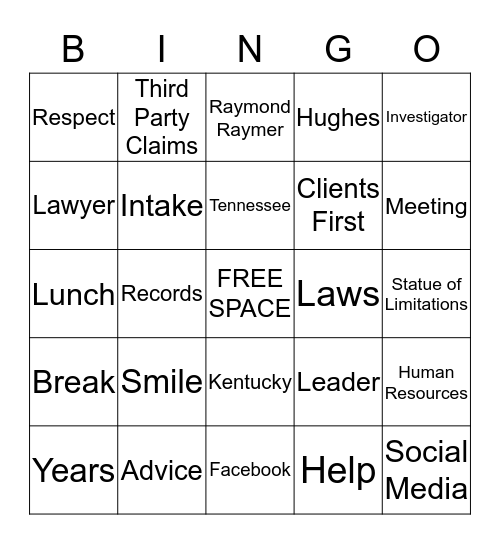 | B | I | N | G | O |
|---|---|---|---|---|
| Respect | Third Party Claims | Raymond Raymer | Hughes | Investigator |
| Lawyer | Intake | Tennessee | Clients First | Meeting |
| Lunch | Records | FREE SPACE | Laws | Statue of Limitations |
| Break | Smile | Kentucky | Leader | Human Resources |
| Years | Advice | Facebook | Help | Social Media |